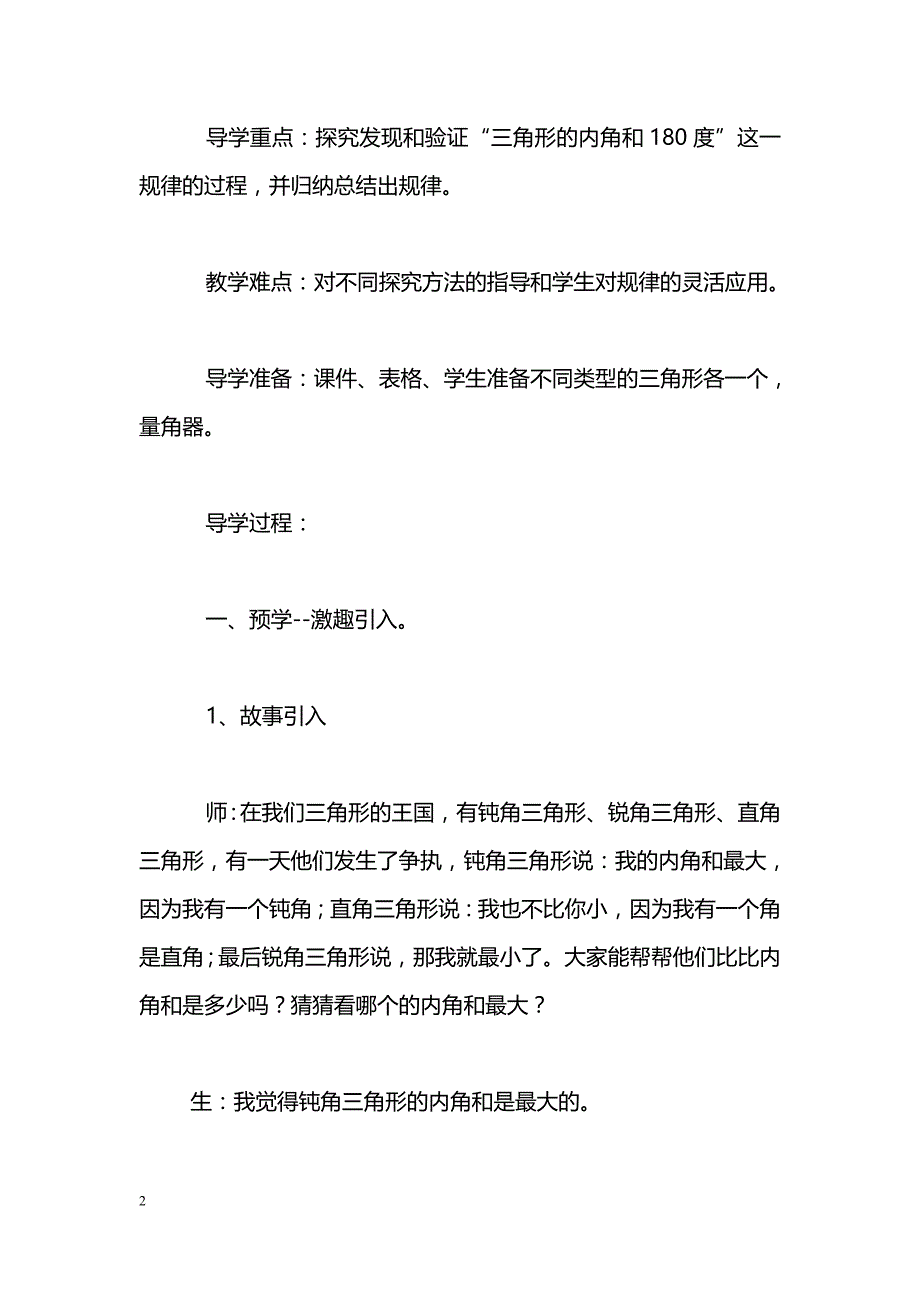 导学重点：探究发现和验证“三角形的内角和180度”这一规律的过程，并归纳总结出规律。

教学难点：对不同探究方法的指导和学生对规律的灵活应用。

导学准备：课件、表格、学生准备不同类型的三角形各一个，量角器。

导学过程：

一、预学--激趣引入。

1、故事引入

师：在我们三角形的王国，有钝角三角形、锐角三角形、直角三角形，有一天他们发生了争执，钝角三角形说：我的内角和最大，因为我有一个钝角；直角三角形说：我也不比你小，因为我有一个角是直角；最后锐角三角形说，那我就最小了。大家能帮帮他们比比内角和是多少吗？猜猜看哪个的内角和最大？

生：我觉得钝角三角形的内角和是最大的。

2